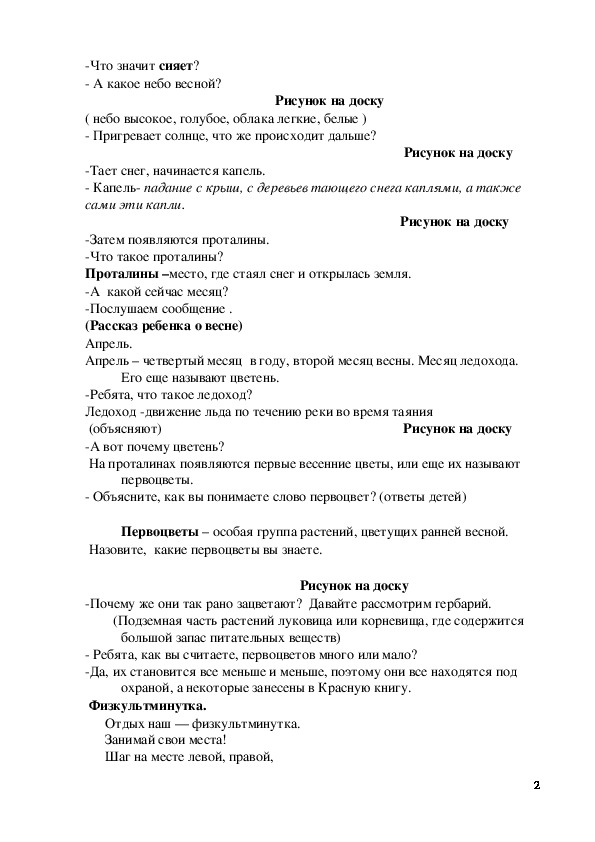 -Что значит сияет?
- А какое небо весной?

Рисунок на доску

( небо высокое, голубое, облака легкие, белые )
- Пригревает солнце, что же происходит дальше?

Рисунок на доску

-Тает снег, начинается капель.
- Капель- падание с крыш, с деревьев тающего снега каплями, а также сами эти капли.

Рисунок на доску

-Затем появляются проталины.
-Что такое проталины?
Проталины –место, где стаял снег и открылась земля.
-А какой сейчас месяц?
-Послушаем сообщение .
(Рассказ ребенка о весне)
Апрель.
Апрель – четвертый месяц в году, второй месяц весны. Месяц ледохода. Его еще называют цветень.
-Ребята, что такое ледоход?
Ледоход -движение льда по течению реки во время таяния
(объясняют) Рисунок на доску
-А вот почему цветень?
На проталинах появляются первые весенние цветы, или еще их называют первоцветы.
- Объясните, как вы понимаете слово первоцвет? (ответы детей)

Первоцветы – особая группа растений, цветущих ранней весной.
Назовите, какие первоцветы вы знаете.

Рисунок на доску

-Почему же они так рано зацветают? Давайте рассмотрим гербарий.
(Подземная часть растений луковица или корневища, где содержится большой запас питательных веществ)
- Ребята, как вы считаете, первоцветов много или мало?
-Да, их становится все меньше и меньше, поэтому они все находятся под охраной, а некоторые занесены в Красную книгу.
Физкультминутка.
Отдых наш — физкультминутка.
Занимай свои места!
Шаг на месте левой, правой,

2